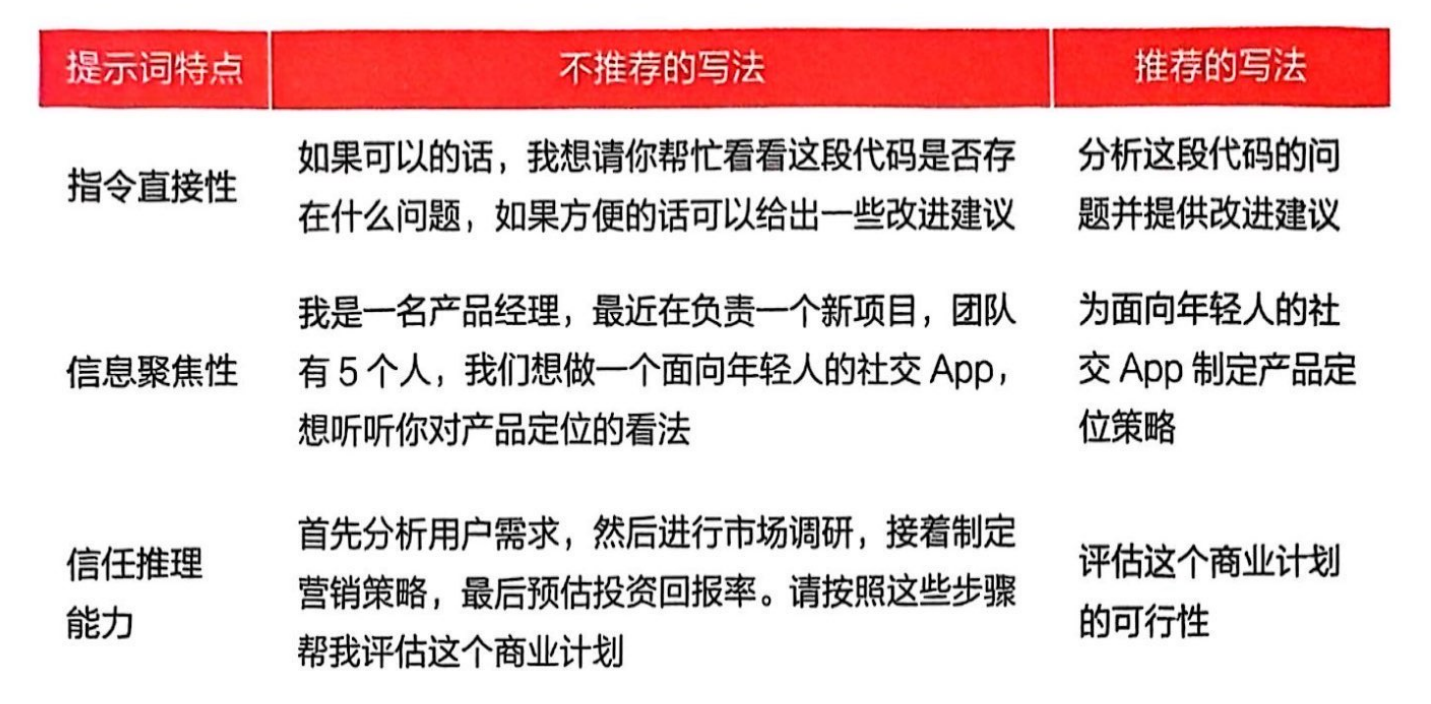 | 提示词特点 | 不推荐的写法 | 推荐的写法 |
|---|---|---|
| 指令直接性 | 如果可以的话，我想请你帮忙看看这段代码是否存在什么问题，如果方便的话可以给出一些改进建议 | 分析这段代码的问题并提供改进建议 |
| 信息聚焦性 | 我是一名产品经理，最近在负责一个新项目，团队有 5 个人，我们想做一个面向年轻人的社交 App，想听听你对产品定位的看法 | 为面向年轻人的社交 App 制定产品定位策略 |
| 信任推理能力 | 首先分析用户需求，然后进行市场调研，接着制定营销策略，最后预估投资回报率。请按照这些步骤帮我评估这个商业计划 | 评估这个商业计划的可行性 |